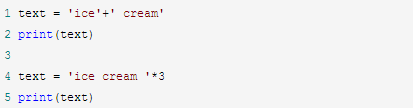 1 text = 'ice'+' cream'
2 print(text)
3
4 text = 'ice cream '*3
5 print(text)